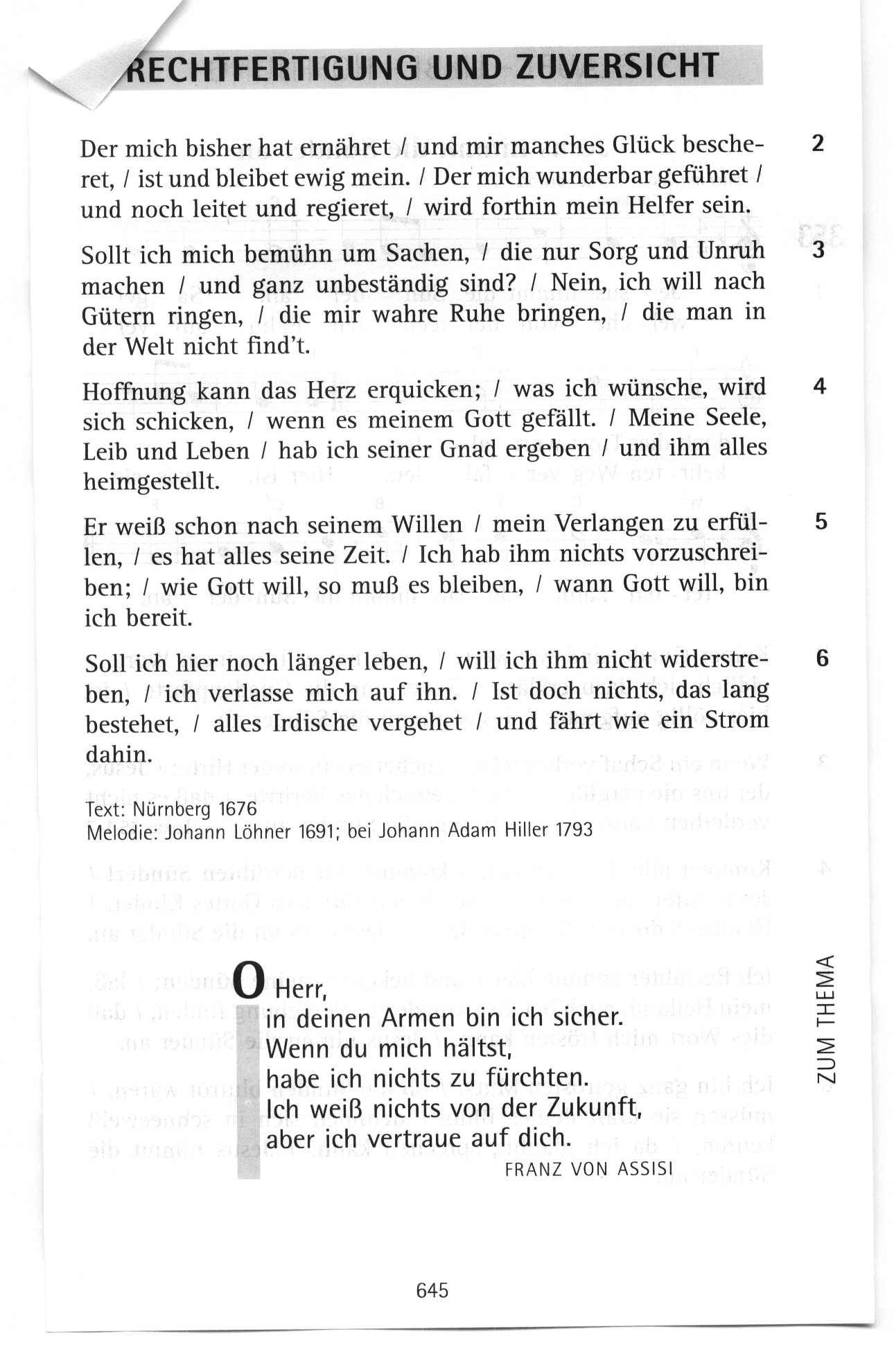 RECHTFERTIGUNG UND ZUVERSICHT

2 Der mich bisher hat ernähret / und mir manches Glück bescheret, / ist und bleibet ewig mein. / Der mich wunderbar geführet / und noch leitet und regieret, / wird forthin mein Helfer sein.

3 Sollt ich mich bemühn um Sachen, / die nur Sorg und Unruh machen / und ganz unbeständig sind? / Nein, ich will nach Gütern ringen, / die mir wahre Ruhe bringen, / die man in der Welt nicht find't.

4 Hoffnung kann das Herz erquicken; / was ich wünsche, wird sich schicken, / wenn es meinem Gott gefällt. / Meine Seele, Leib und Leben / hab ich seiner Gnad ergeben / und ihm alles heimgestellt.

5 Er weiß schon nach seinem Willen / mein Verlangen zu erfüllen, / es hat alles seine Zeit. / Ich hab ihm nichts vorzuschreiben; / wie Gott will, so muß es bleiben, / wann Gott will, bin ich bereit.

6 Soll ich hier noch länger leben, / will ich ihm nicht widerstreben, / ich verlasse mich auf ihn. / Ist doch nichts, das lang bestehet, / alles Irdische vergehet / und fährt wie ein Strom dahin.

Text: Nürnberg 1676
Melodie: Johann Löhner 1691; bei Johann Adam Hiller 1793

O Herr,
in deinen Armen bin ich sicher.
Wenn du mich hältst,
habe ich nichts zu fürchten.
Ich weiß nichts von der Zukunft,
aber ich vertraue auf dich.
FRANZ VON ASSISI

ZUM THEMA

645